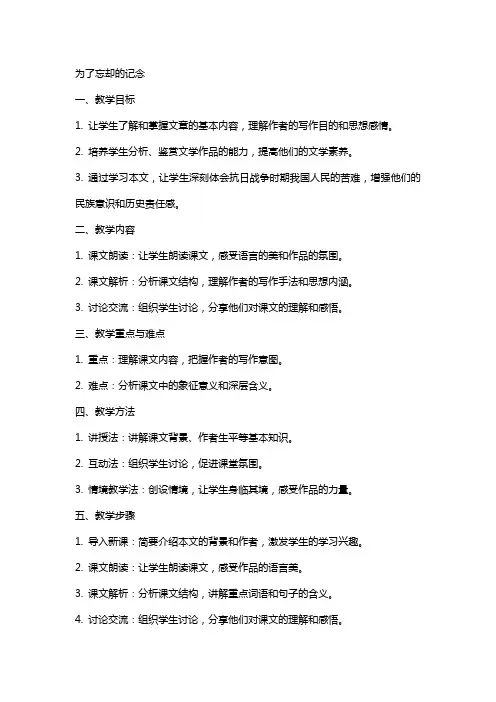 为了忘却的记念

一、教学目标

1. 让学生了解和掌握文章的基本内容，理解作者的写作目的和思想感情。

2. 培养学生分析、鉴赏文学作品的能力，提高他们的文学素养。

3. 通过学习本文，让学生深刻体会抗日战争时期我国人民的苦难，增强他们的民族意识和历史责任感。

二、教学内容

1. 课文朗读：让学生朗读课文，感受语言的美和作品的氛围。

2. 课文解析：分析课文结构，理解作者的写作手法和思想内涵。

3. 讨论交流：组织学生讨论，分享他们对课文的理解和感悟。

三、教学重点与难点

1. 重点：理解课文内容，把握作者的写作意图。

2. 难点：分析课文中的象征意义和深层含义。

四、教学方法

1. 讲授法：讲解课文背景、作者生平等基本知识。

2. 互动法：组织学生讨论，促进课堂氛围。

3. 情境教学法：创设情境，让学生身临其境，感受作品的力量。

五、教学步骤

1. 导入新课：简要介绍本文的背景和作者，激发学生的学习兴趣。

2. 课文朗读：让学生朗读课文，感受作品的语言美。

3. 课文解析：分析课文结构，讲解重点词语和句子的含义。

4. 讨论交流：组织学生讨论，分享他们对课文的理解和感悟。